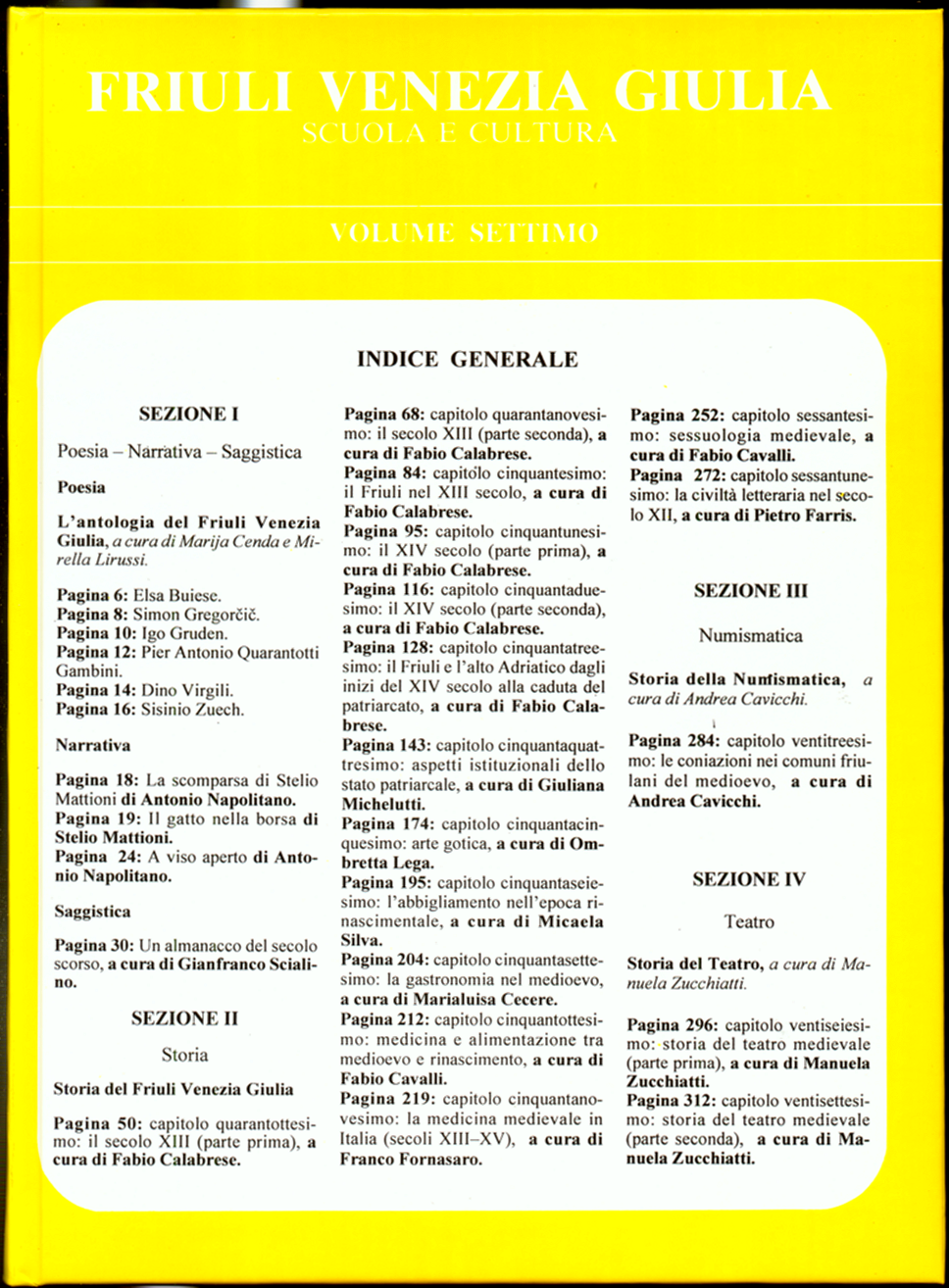 FRIULI VENEZIA GIULIA
SCUOLA E CULTURA

VOLUME SETTIMO

INDICE GENERALE

SEZIONE I

Poesia – Narrativa – Saggistica

Poesia

L'antologia del Friuli Venezia Giulia, a cura di Marija Cenda e Mirella Lirussi.

Pagina 6: Elsa Buiese.
Pagina 8: Simon Gregorčič.
Pagina 10: Igo Gruden.
Pagina 12: Pier Antonio Quarantotti Gambini.
Pagina 14: Dino Virgili.
Pagina 16: Sisinio Zuech.

Narrativa

Pagina 18: La scomparsa di Stelio Mattioni di Antonio Napolitano.
Pagina 19: Il gatto nella borsa di Stelio Mattioni.
Pagina 24: A viso aperto di Antonio Napolitano.

Saggistica

Pagina 30: Un almanacco del secolo scorso, a cura di Gianfranco Scialino.

SEZIONE II

Storia

Storia del Friuli Venezia Giulia

Pagina 50: capitolo quarantottesimo: il secolo XIII (parte prima), a cura di Fabio Calabrese.
Pagina 68: capitolo quarantanovesimo: il secolo XIII (parte seconda), a cura di Fabio Calabrese.
Pagina 84: capitolo cinquantesimo: il Friuli nel XIII secolo, a cura di Fabio Calabrese.
Pagina 95: capitolo cinquantunesimo: il XIV secolo (parte prima), a cura di Fabio Calabrese.
Pagina 116: capitolo cinquantaduesimo: il XIV secolo (parte seconda), a cura di Fabio Calabrese.
Pagina 128: capitolo cinquantatreesimo: il Friuli e l'alto Adriatico dagli inizi del XIV secolo alla caduta del patriarcato, a cura di Fabio Calabrese.
Pagina 143: capitolo cinquantaquattresimo: aspetti istituzionali dello stato patriarcale, a cura di Giuliana Michelutti.
Pagina 174: capitolo cinquantacinquesimo: arte gotica, a cura di Ombretta Lega.
Pagina 195: capitolo cinquantaseiesimo: l'abbigliamento nell'epoca rinascimentale, a cura di Micaela Silva.
Pagina 204: capitolo cinquantasettesimo: la gastronomia nel medioevo, a cura di Marialuisa Cecere.
Pagina 212: capitolo cinquantottesimo: medicina e alimentazione tra medioevo e rinascimento, a cura di Fabio Cavalli.
Pagina 219: capitolo cinquantanovesimo: la medicina medievale in Italia (secoli XIII–XV), a cura di Franco Fornasaro.
Pagina 252: capitolo sessantesimo: sessuologia medievale, a cura di Fabio Cavalli.
Pagina 272: capitolo sessantunesimo: la civiltà letteraria nel secolo XII, a cura di Pietro Farris.

SEZIONE III

Numismatica

Storia della Numismatica, a cura di Andrea Cavicchi.

Pagina 284: capitolo ventitreesimo: le coniazioni nei comuni friulani del medioevo, a cura di Andrea Cavicchi.

SEZIONE IV

Teatro

Storia del Teatro, a cura di Manuela Zucchiatti.

Pagina 296: capitolo ventiseiesimo: storia del teatro medievale (parte prima), a cura di Manuela Zucchiatti.
Pagina 312: capitolo ventisettesimo: storia del teatro medievale (parte seconda), a cura di Manuela Zucchiatti.